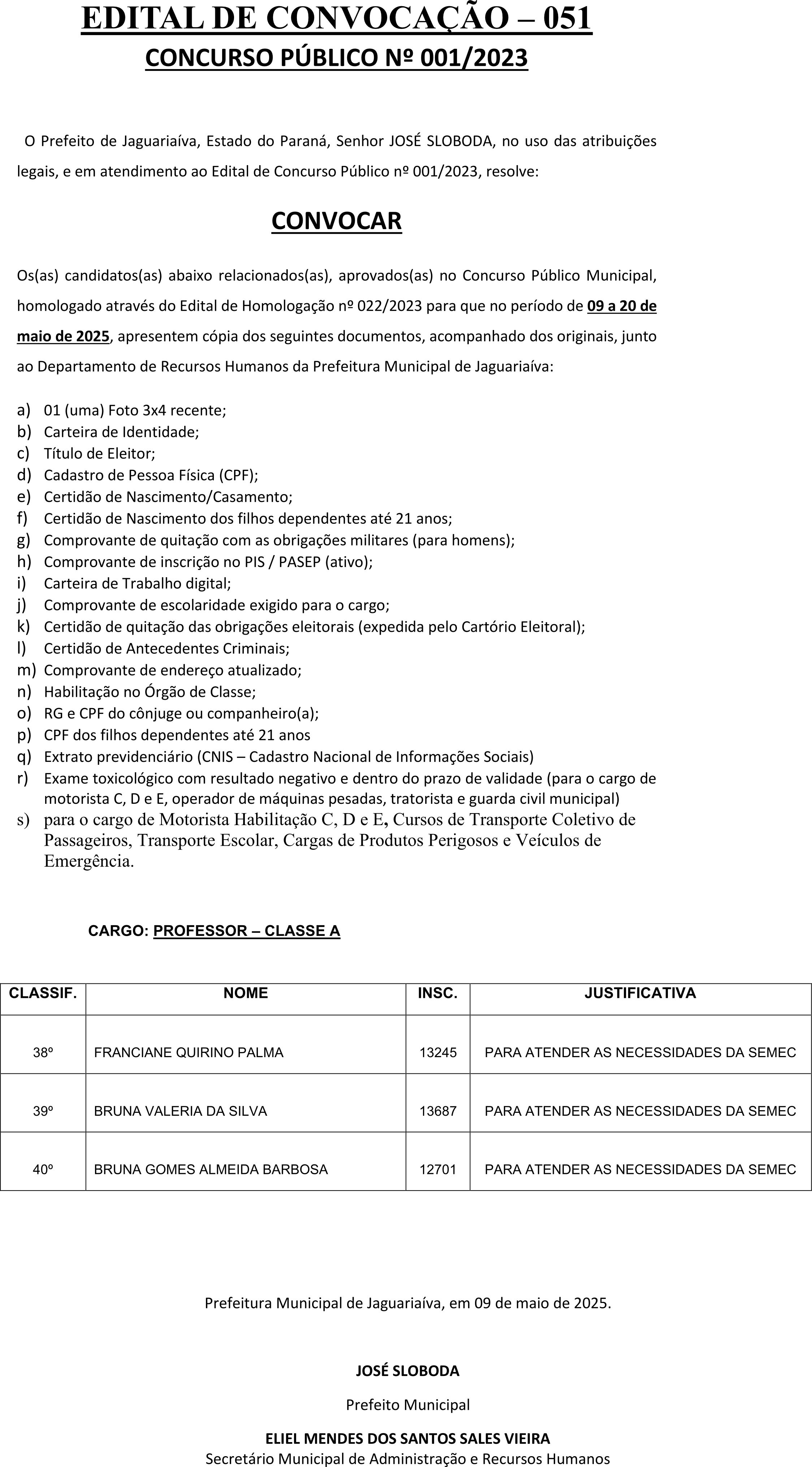 EDITAL DE CONVOCAÇÃO – 051
CONCURSO PÚBLICO Nº 001/2023

O Prefeito de Jaguariaíva, Estado do Paraná, Senhor JOSÉ SLOBODA, no uso das atribuições legais, e em atendimento ao Edital de Concurso Público nº 001/2023, resolve:

CONVOCAR

Os(as) candidatos(as) abaixo relacionados(as), aprovados(as) no Concurso Público Municipal, homologado através do Edital de Homologação nº 022/2023 para que no período de 09 a 20 de maio de 2025, apresentem cópia dos seguintes documentos, acompanhado dos originais, junto ao Departamento de Recursos Humanos da Prefeitura Municipal de Jaguariaíva:

a) 01 (uma) Foto 3x4 recente;
b) Carteira de Identidade;
c) Título de Eleitor;
d) Cadastro de Pessoa Física (CPF);
e) Certidão de Nascimento/Casamento;
f) Certidão de Nascimento dos filhos dependentes até 21 anos;
g) Comprovante de quitação com as obrigações militares (para homens);
h) Comprovante de inscrição no PIS / PASEP (ativo);
i) Carteira de Trabalho digital;
j) Comprovante de escolaridade exigido para o cargo;
k) Certidão de quitação das obrigações eleitorais (expedida pelo Cartório Eleitoral);
l) Certidão de Antecedentes Criminais;
m) Comprovante de endereço atualizado;
n) Habilitação no Órgão de Classe;
o) RG e CPF do cônjuge ou companheiro(a);
p) CPF dos filhos dependentes até 21 anos
q) Extrato previdenciário (CNIS – Cadastro Nacional de Informações Sociais)
r) Exame toxicológico com resultado negativo e dentro do prazo de validade (para o cargo de motorista C, D e E, operador de máquinas pesadas, tratorista e guarda civil municipal)
s) para o cargo de Motorista Habilitação C, D e E, Cursos de Transporte Coletivo de Passageiros, Transporte Escolar, Cargas de Produtos Perigosos e Veículos de Emergência.

CARGO: PROFESSOR – CLASSE A

| CLASSIF. | NOME | INSC. | JUSTIFICATIVA |
|---|---|---|---|
| 38º | FRANCIANE QUIRINO PALMA | 13245 | PARA ATENDER AS NECESSIDADES DA SEMEC |
| 39º | BRUNA VALERIA DA SILVA | 13687 | PARA ATENDER AS NECESSIDADES DA SEMEC |
| 40º | BRUNA GOMES ALMEIDA BARBOSA | 12701 | PARA ATENDER AS NECESSIDADES DA SEMEC |

Prefeitura Municipal de Jaguariaíva, em 09 de maio de 2025.

JOSÉ SLOBODA
Prefeito Municipal

ELIEL MENDES DOS SANTOS SALES VIEIRA
Secretário Municipal de Administração e Recursos Humanos